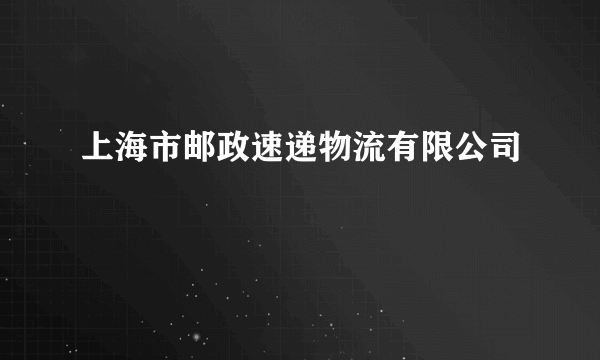 上海市邮政速递物流有限公司